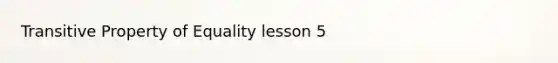 Transitive Property of Equality lesson 5